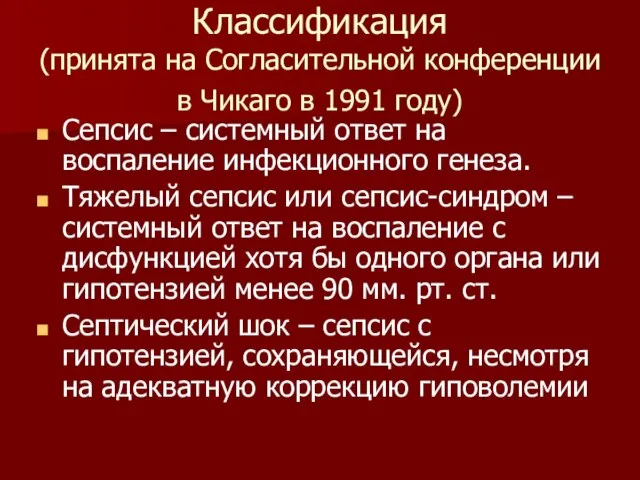 Классификация
(принята на Согласительной конференции в Чикаго в 1991 году)

Сепсис – системный ответ на воспаление инфекционного генеза.

Тяжелый сепсис или сепсис-синдром – системный ответ на воспаление с дисфункцией хотя бы одного органа или гипотензией менее 90 мм. рт. ст.

Септический шок – сепсис с гипотензией, сохраняющейся, несмотря на адекватную коррекцию гиповолемии